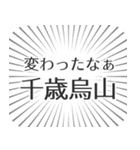 変わったなぁ
千歳烏山